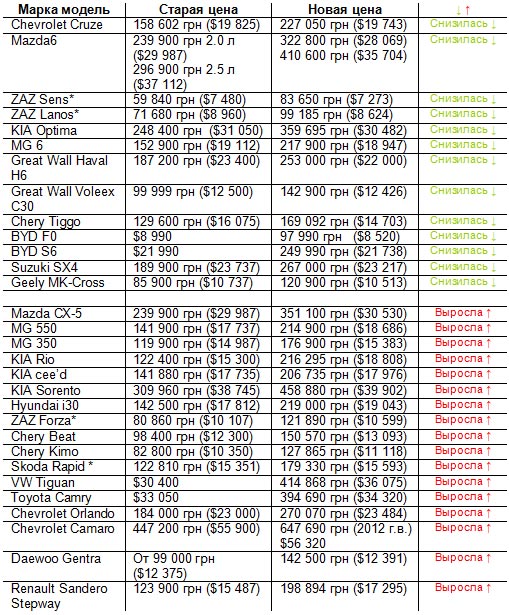 | Марка модель | Старая цена | Новая цена | ↓↑ |
|---|---|---|---|
| Chevrolet Cruze | 158 602 грн ($19 825) | 227 050 грн ($19 743) | Снизилась ↓ |
| Mazda6 | 239 900 грн 2.0 л ($29 987) 296 900 грн 2.5 л ($37 112) | 322 800 грн ($28 069) 410 600 грн ($35 704) | Снизилась ↓ |
| ZAZ Sens* | 59 840 грн ($7 480) | 83 650 грн ($7 273) | Снизилась ↓ |
| ZAZ Lanos* | 71 680 грн ($8 960) | 99 185 грн ($8 624) | Снизилась ↓ |
| KIA Optima | 248 400 грн ($31 050) | 359 695 грн ($30 482) | Снизилась ↓ |
| MG 6 | 152 900 грн ($19 112) | 217 900 грн ($18 947) | Снизилась ↓ |
| Great Wall Haval H6 | 187 200 грн ($23 400) | 253 000 грн ($22 000) | Снизилась ↓ |
| Great Wall Voleex C30 | 99 999 грн ($12 500) | 142 900 грн ($12 426) | Снизилась ↓ |
| Chery Tiggo | 129 600 грн ($16 075) | 169 092 грн ($14 703) | Снизилась ↓ |
| BYD F0 | $8 990 | 97 990 грн ($8 520) | Снизилась ↓ |
| BYD S6 | $21 990 | 249 990 грн ($21 738) | Снизилась ↓ |
| Suzuki SX4 | 189 900 грн ($23 737) | 267 000 грн ($23 217) | Снизилась ↓ |
| Geely MK-Cross | 85 900 грн ($10 737) | 120 900 грн ($10 513) | Снизилась ↓ |
| | | | |
| Mazda CX-5 | 239 900 грн ($29 987) | 351 100 грн ($30 530) | Выросла ↑ |
| MG 550 | 141 900 грн ($17 737) | 214 900 грн ($18 686) | Выросла ↑ |
| MG 350 | 119 900 грн ($14 987) | 176 900 грн ($15 383) | Выросла ↑ |
| KIA Rio | 122 400 грн ($15 300) | 216 295 грн ($18 808) | Выросла ↑ |
| KIA cee'd | 141 880 грн ($17 735) | 206 735 грн ($17 976) | Выросла ↑ |
| KIA Sorento | 309 960 грн ($38 745) | 458 880 грн ($39 902) | Выросла ↑ |
| Hyundai i30 | 142 500 грн ($17 812) | 219 000 грн ($19 043) | Выросла ↑ |
| ZAZ Forza* | 80 860 грн ($10 107) | 121 890 грн ($10 599) | Выросла ↑ |
| Chery Beat | 98 400 грн ($12 300) | 150 570 грн ($13 093) | Выросла ↑ |
| Chery Kimo | 82 800 грн ($10 350) | 127 865 грн ($11 118) | Выросла ↑ |
| Skoda Rapid * | 122 810 грн ($15 351) | 179 330 грн ($15 593) | Выросла ↑ |
| VW Tiguan | $30 400 | 414 868 грн ($36 075) | Выросла ↑ |
| Toyota Camry | $33 050 | 394 690 грн ($34 320) | Выросла ↑ |
| Chevrolet Orlando | 184 000 грн ($23 000) | 270 070 грн ($23 484) | Выросла ↑ |
| Chevrolet Camaro | 447 200 грн ($55 900) | 647 690 грн (2012 г.в.) $56 320 | Выросла ↑ |
| Daewoo Gentra | От 99 000 грн ($12 375) | 142 500 грн ($12 391) | Выросла ↑ |
| Renault Sandero Stepway | 123 900 грн ($15 487) | 198 894 грн ($17 295) | Выросла ↑ |